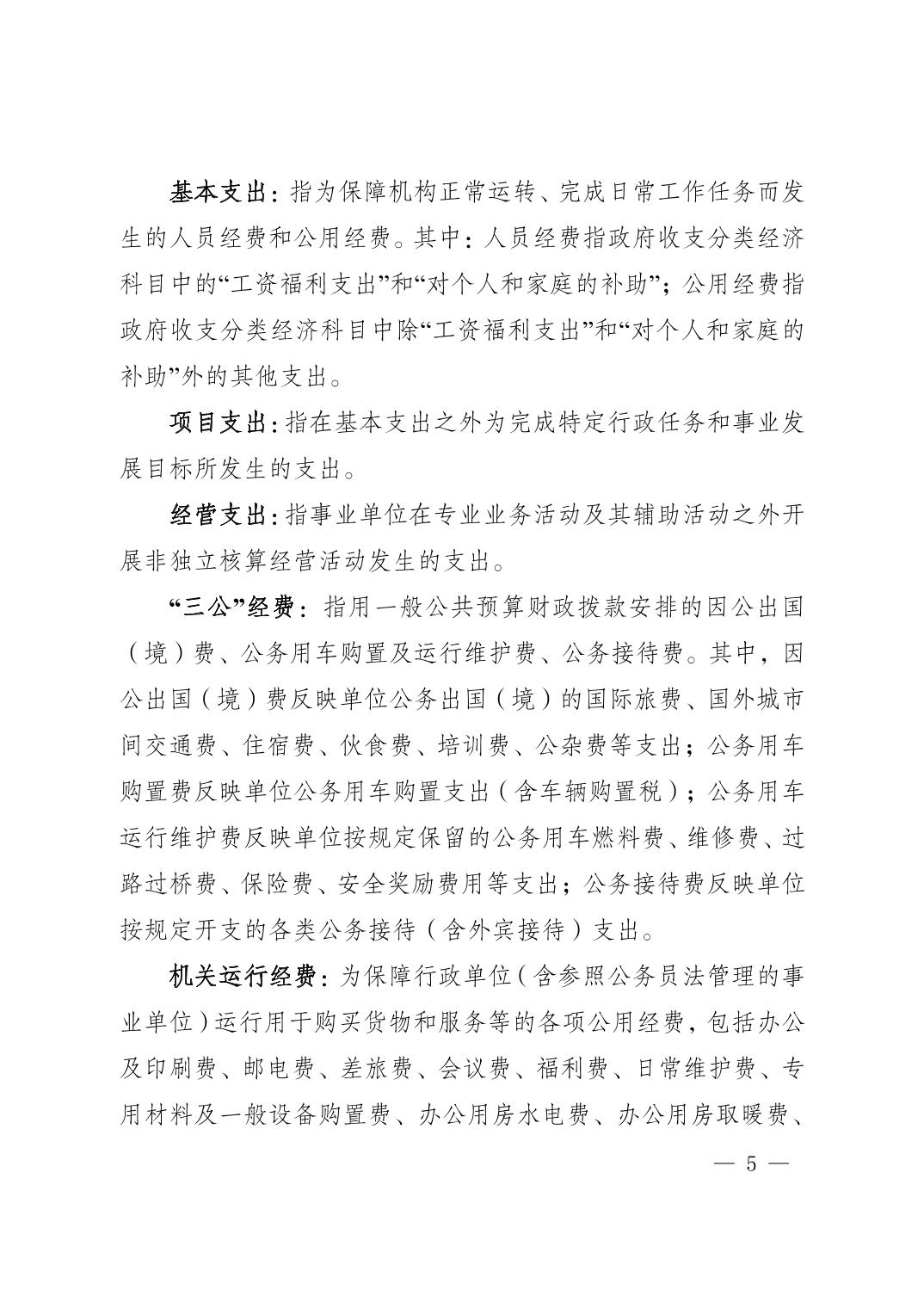 基本支出：指为保障机构正常运转、完成日常工作任务而发生的人员经费和公用经费。其中：人员经费指政府收支分类经济科目中的“工资福利支出”和“对个人和家庭的补助”；公用经费指政府收支分类经济科目中除“工资福利支出”和“对个人和家庭的补助”外的其他支出。

项目支出：指在基本支出之外为完成特定行政任务和事业发展目标所发生的支出。

经营支出：指事业单位在专业业务活动及其辅助活动之外开展非独立核算经营活动发生的支出。

“三公”经费：指用一般公共预算财政拨款安排的因公出国（境）费、公务用车购置及运行维护费、公务接待费。其中，因公出国（境）费反映单位公务出国（境）的国际旅费、国外城市间交通费、住宿费、伙食费、培训费、公杂费等支出；公务用车购置费反映单位公务用车购置支出（含车辆购置税）；公务用车运行维护费反映单位按规定保留的公务用车燃料费、维修费、过路过桥费、保险费、安全奖励费用等支出；公务接待费反映单位按规定开支的各类公务接待（含外宾接待）支出。

机关运行经费：为保障行政单位（含参照公务员法管理的事业单位）运行用于购买货物和服务等的各项公用经费，包括办公及印刷费、邮电费、差旅费、会议费、福利费、日常维护费、专用材料及一般设备购置费、办公用房水电费、办公用房取暖费、

— 5 —